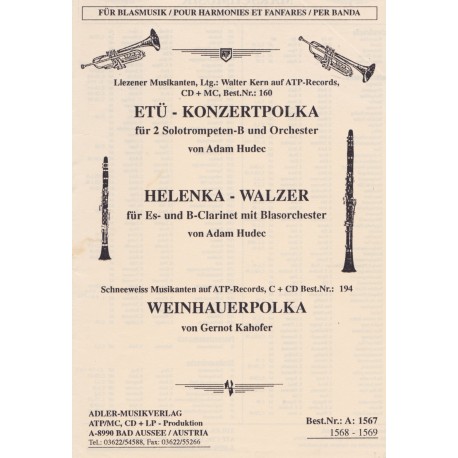 FÜR BLASMUSIK / POUR HARMONIES ET FANFARES / PER BANDA

Liezener Musikanten, Ltg.: Walter Kern auf ATP-Records, CD + MC, Best.Nr.: 160

ETÜ - KONZERTPOLKA

für 2 Solotrompeten-B und Orchester

von Adam Hudec

HELENKA - WALZER

für Es- und B-Clarinet mit Blasorchester

von Adam Hudec

Schneeweiss Musikanten auf ATP-Records, C + CD Best.Nr.: 194

WEINHAUERPOLKA

von Gernot Kahofer

ADLER-MUSIKVERLAG
ATP/MC, CD + LP - Produktion
A-8990 BAD AUSSEE / AUSTRIA
Tel.: 03622/54588, Fax: 03622/55266

Best.Nr.: A: 1567
1568 - 1569